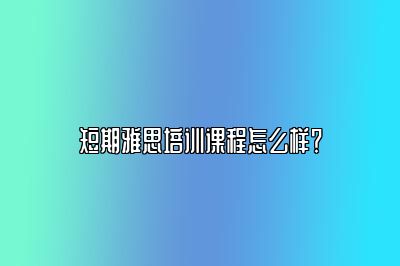 短期雅思培训课程怎么样？